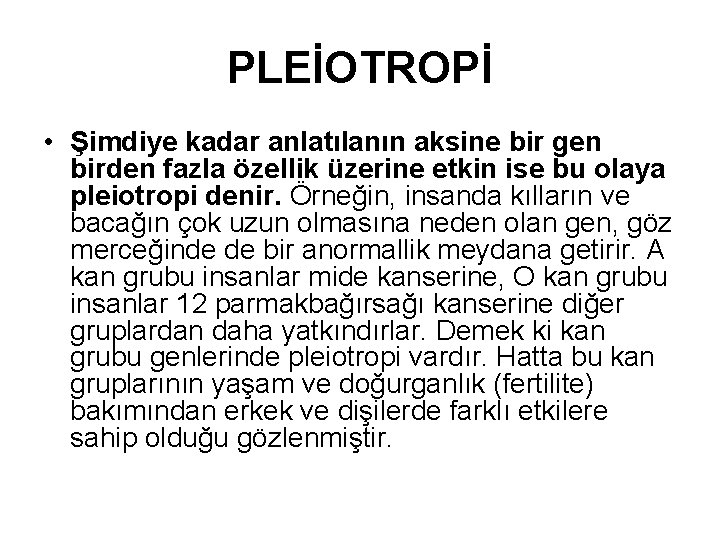 PLEİOTROPİ

• Şimdiye kadar anlatılanın aksine bir gen birden fazla özellik üzerine etkin ise bu olaya pleiotropi denir. Örneğin, insanda kılların ve bacağın çok uzun olmasına neden olan gen, göz merceğinde de bir anormallik meydana getirir. A kan grubu insanlar mide kanserine, O kan grubu insanlar 12 parmakbağırsağı kanserine diğer gruplardan daha yatkındırlar. Demek ki kan grubu genlerinde pleiotropi vardır. Hatta bu kan gruplarının yaşam ve doğurganlık (fertilite) bakımından erkek ve dişilerde farklı etkilere sahip olduğu gözlenmiştir.